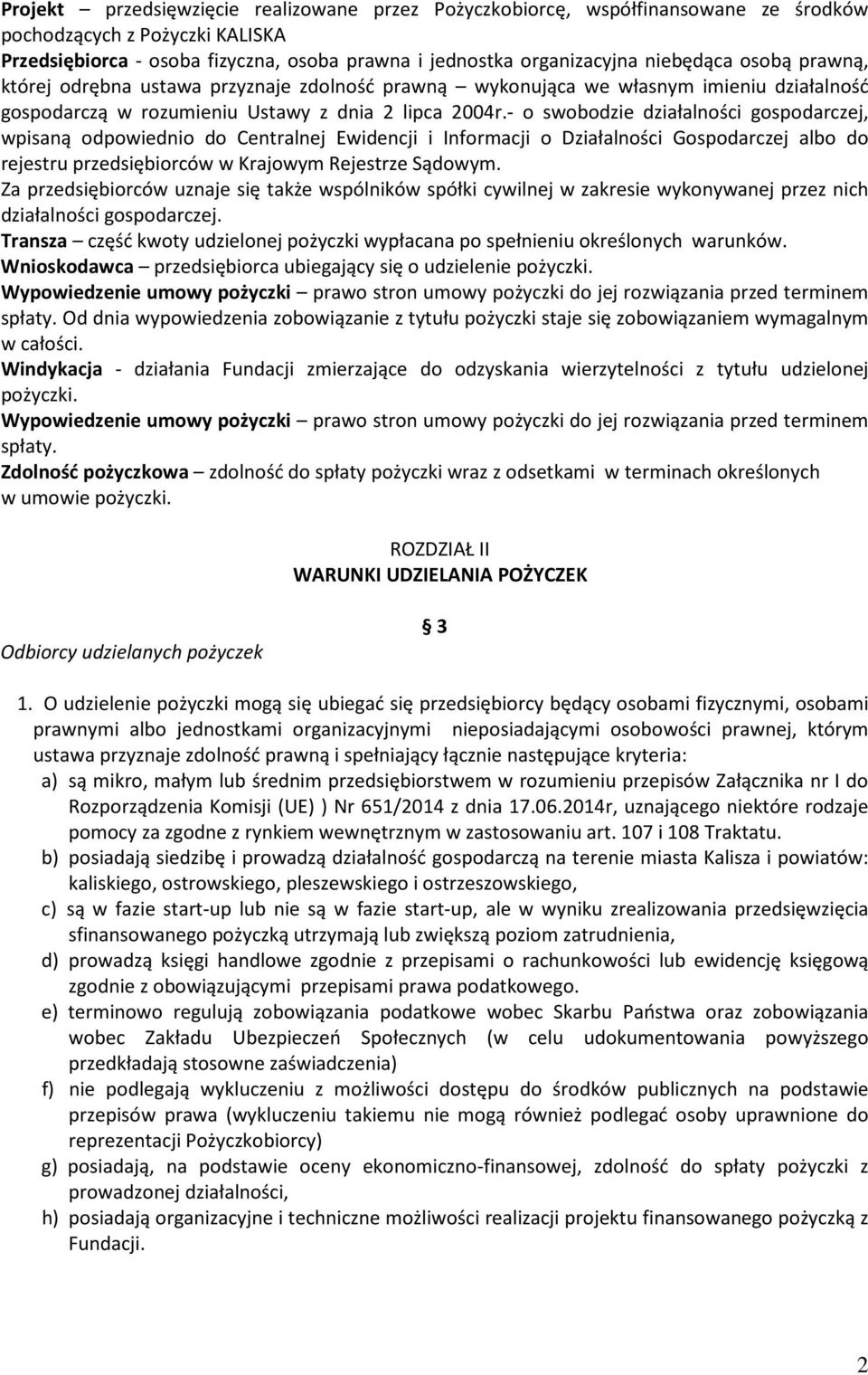 Projekt – przedsięwzięcie realizowane przez Pożyczkobiorcę, współfinansowane ze środków pochodzących z Pożyczki KALISKA
Przedsiębiorca - osoba fizyczna, osoba prawna i jednostka organizacyjna niebędąca osobą prawną, której odrębna ustawa przyznaje zdolność prawną – wykonująca we własnym imieniu działalność gospodarczą w rozumieniu Ustawy z dnia 2 lipca 2004r.- o swobodzie działalności gospodarczej, wpisaną odpowiednio do Centralnej Ewidencji i Informacji o Działalności Gospodarczej albo do rejestru przedsiębiorców w Krajowym Rejestrze Sądowym.
Za przedsiębiorców uznaje się także wspólników spółki cywilnej w zakresie wykonywanej przez nich działalności gospodarczej.
Transza – część kwoty udzielonej pożyczki wypłacana po spełnieniu określonych warunków.
Wnioskodawca – przedsiębiorca ubiegający się o udzielenie pożyczki.
Wypowiedzenie umowy pożyczki – prawo stron umowy pożyczki do jej rozwiązania przed terminem spłaty. Od dnia wypowiedzenia zobowiązanie z tytułu pożyczki staje się zobowiązaniem wymagalnym w całości.
Windykacja - działania Fundacji zmierzające do odzyskania wierzytelności z tytułu udzielonej pożyczki.
Wypowiedzenie umowy pożyczki – prawo stron umowy pożyczki do jej rozwiązania przed terminem spłaty.
Zdolność pożyczkowa – zdolność do spłaty pożyczki wraz z odsetkami w terminach określonych w umowie pożyczki.

ROZDZIAŁ II
WARUNKI UDZIELANIA POŻYCZEK

§ 3
Odbiorcy udzielanych pożyczek

1. O udzielenie pożyczki mogą się ubiegać się przedsiębiorcy będący osobami fizycznymi, osobami prawnymi albo jednostkami organizacyjnymi nieposiadającymi osobowości prawnej, którym ustawa przyznaje zdolność prawną i spełniający łącznie następujące kryteria:
a) są mikro, małym lub średnim przedsiębiorstwem w rozumieniu przepisów Załącznika nr I do Rozporządzenia Komisji (UE) ) Nr 651/2014 z dnia 17.06.2014r, uznającego niektóre rodzaje pomocy za zgodne z rynkiem wewnętrznym w zastosowaniu art. 107 i 108 Traktatu.
b) posiadają siedzibę i prowadzą działalność gospodarczą na terenie miasta Kalisza i powiatów: kaliskiego, ostrowskiego, pleszewskiego i ostrzeszowskiego,
c) są w fazie start-up lub nie są w fazie start-up, ale w wyniku zrealizowania przedsięwzięcia sfinansowanego pożyczką utrzymają lub zwiększą poziom zatrudnienia,
d) prowadzą księgi handlowe zgodnie z przepisami o rachunkowości lub ewidencję księgową zgodnie z obowiązującymi przepisami prawa podatkowego.
e) terminowo regulują zobowiązania podatkowe wobec Skarbu Państwa oraz zobowiązania wobec Zakładu Ubezpieczeń Społecznych (w celu udokumentowania powyższego przedkładają stosowne zaświadczenia)
f) nie podlegają wykluczeniu z możliwości dostępu do środków publicznych na podstawie przepisów prawa (wykluczeniu takiemu nie mogą również podlegać osoby uprawnione do reprezentacji Pożyczkobiorcy)
g) posiadają, na podstawie oceny ekonomiczno-finansowej, zdolność do spłaty pożyczki z prowadzonej działalności,
h) posiadają organizacyjne i techniczne możliwości realizacji projektu finansowanego pożyczką z Fundacji.

2